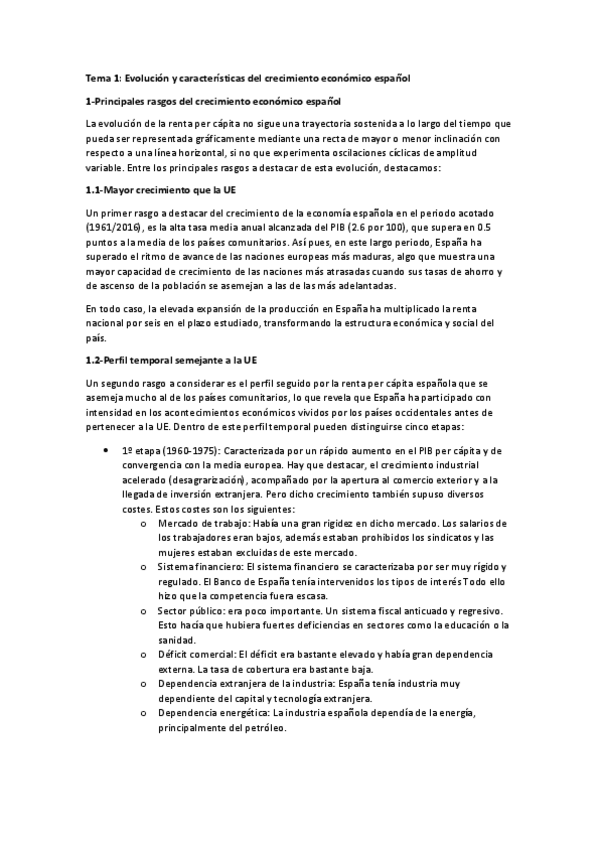 Tema 1: Evolución y características del crecimiento económico español

1-Principales rasgos del crecimiento económico español

La evolución de la renta per cápita no sigue una trayectoria sostenida a lo largo del tiempo que pueda ser representada gráficamente mediante una recta de mayor o menor inclinación con respecto a una línea horizontal, si no que experimenta oscilaciones cíclicas de amplitud variable. Entre los principales rasgos a destacar de esta evolución, destacamos:

1.1-Mayor crecimiento que la UE

Un primer rasgo a destacar del crecimiento de la economía española en el periodo acotado (1961/2016), es la alta tasa media anual alcanzada del PIB (2.6 por 100), que supera en 0.5 puntos a la media de los países comunitarios. Así pues, en este largo periodo, España ha superado el ritmo de avance de las naciones europeas más maduras, algo que muestra una mayor capacidad de crecimiento de las naciones más atrasadas cuando sus tasas de ahorro y de ascenso de la población se asemejan a las de las más adelantadas.

En todo caso, la elevada expansión de la producción en España ha multiplicado la renta nacional por seis en el plazo estudiado, transformando la estructura económica y social del país.

1.2-Perfil temporal semejante a la UE

Un segundo rasgo a considerar es el perfil seguido por la renta per cápita española que se asemeja mucho al de los países comunitarios, lo que revela que España ha participado con intensidad en los acontecimientos económicos vividos por los países occidentales antes de pertenecer a la UE. Dentro de este perfil temporal pueden distinguirse cinco etapas:

• 1º etapa (1960-1975): Caracterizada por un rápido aumento en el PIB per cápita y de convergencia con la media europea. Hay que destacar, el crecimiento industrial acelerado (desagrarización), acompañado por la apertura al comercio exterior y a la llegada de inversión extranjera. Pero dicho crecimiento también supuso diversos costes. Estos costes son los siguientes:
o Mercado de trabajo: Había una gran rigidez en dicho mercado. Los salarios de los trabajadores eran bajos, además estaban prohibidos los sindicatos y las mujeres estaban excluidas de este mercado.
o Sistema financiero: El sistema financiero se caracterizaba por ser muy rígido y regulado. El Banco de España tenía intervenidos los tipos de interés Todo ello hizo que la competencia fuera escasa.
o Sector público: era poco importante. Un sistema fiscal anticuado y regresivo. Esto hacía que hubiera fuertes deficiencias en sectores como la educación o la sanidad.
o Déficit comercial: El déficit era bastante elevado y había gran dependencia externa. La tasa de cobertura era bastante baja.
o Dependencia extranjera de la industria: España tenía industria muy dependiente del capital y tecnología extranjera.
o Dependencia energética: La industria española dependía de la energía, principalmente del petróleo.